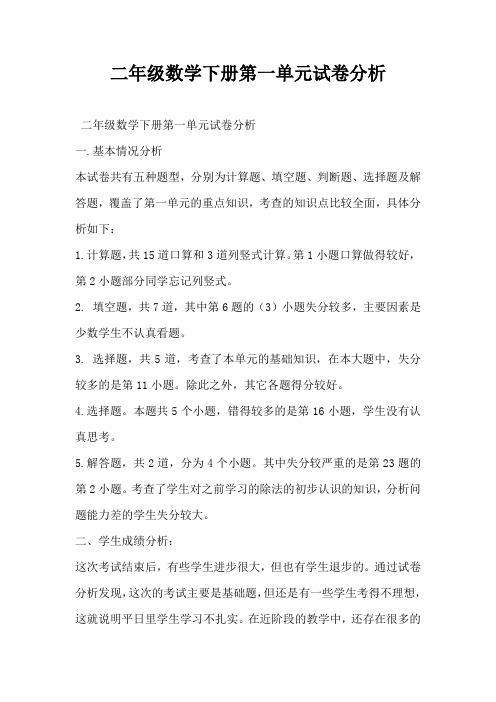 二年级数学下册第一单元试卷分析

二年级数学下册第一单元试卷分析

一.基本情况分析

本试卷共有五种题型，分别为计算题、填空题、判断题、选择题及解答题，覆盖了第一单元的重点知识，考查的知识点比较全面，具体分析如下：

1.计算题，共15道口算和3道列竖式计算。第1小题口算做得较好，第2小题部分同学忘记列竖式。

2. 填空题，共7道，其中第6题的（3）小题失分较多，主要因素是少数学生不认真看题。

3. 选择题，共5道，考查了本单元的基础知识，在本大题中，失分较多的是第11小题。除此之外，其它各题得分较好。

4.选择题。本题共5个小题，错得较多的是第16小题，学生没有认真思考。

5.解答题，共2道，分为4个小题。其中失分较严重的是第23题的第2小题。考查了学生对之前学习的除法的初步认识的知识，分析问题能力差的学生失分较大。

二、学生成绩分析：

这次考试结束后，有些学生进步很大，但也有学生退步的。通过试卷分析发现，这次的考试主要是基础题，但还是有一些学生考得不理想，这就说明平日里学生学习不扎实。在近阶段的教学中，还存在很多的